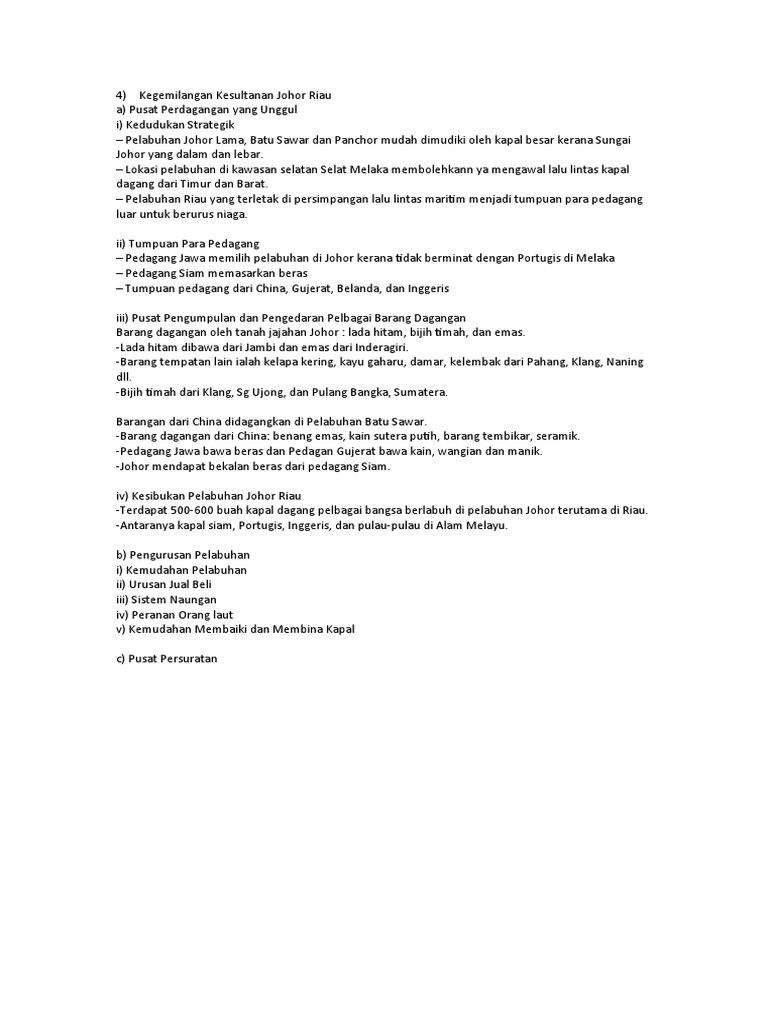 4) Kegemilangan Kesultanan Johor Riau
a) Pusat Perdagangan yang Unggul
i) Kedudukan Strategik
– Pelabuhan Johor Lama, Batu Sawar dan Panchor mudah dimudiki oleh kapal besar kerana Sungai Johor yang dalam dan lebar.
– Lokasi pelabuhan di kawasan selatan Selat Melaka membolehkann ya mengawal lalu lintas kapal dagang dari Timur dan Barat.
– Pelabuhan Riau yang terletak di persimpangan lalu lintas maritim menjadi tumpuan para pedagang luar untuk berurus niaga.

ii) Tumpuan Para Pedagang
– Pedagang Jawa memilih pelabuhan di Johor kerana tidak berminat dengan Portugis di Melaka
– Pedagang Siam memasarkan beras
– Tumpuan pedagang dari China, Gujerat, Belanda, dan Inggeris

iii) Pusat Pengumpulan dan Pengedaran Pelbagai Barang Dagangan
Barang dagangan oleh tanah jajahan Johor : lada hitam, bijih timah, dan emas.
-Lada hitam dibawa dari Jambi dan emas dari Inderagiri.
-Barang tempatan lain ialah kelapa kering, kayu gaharu, damar, kelembak dari Pahang, Klang, Naning dll.
-Bijih timah dari Klang, Sg Ujong, dan Pulang Bangka, Sumatera.

Barangan dari China didagangkan di Pelabuhan Batu Sawar.
-Barang dagangan dari China: benang emas, kain sutera putih, barang tembikar, seramik.
-Pedagang Jawa bawa beras dan Pedagan Gujerat bawa kain, wangian dan manik.
-Johor mendapat bekalan beras dari pedagang Siam.

iv) Kesibukan Pelabuhan Johor Riau
-Terdapat 500-600 buah kapal dagang pelbagai bangsa berlabuh di pelabuhan Johor terutama di Riau.
-Antaranya kapal siam, Portugis, Inggeris, dan pulau-pulau di Alam Melayu.

b) Pengurusan Pelabuhan
i) Kemudahan Pelabuhan
ii) Urusan Jual Beli
iii) Sistem Naungan
iv) Peranan Orang laut
v) Kemudahan Membaiki dan Membina Kapal

c) Pusat Persuratan